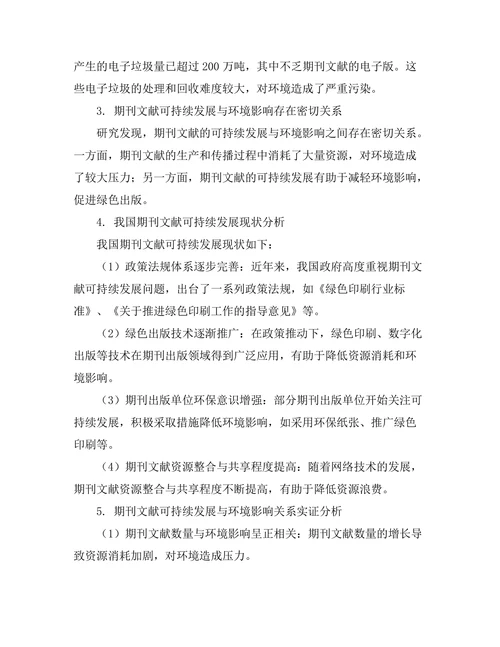 产生的电子垃圾量已超过 200 万吨，其中不乏期刊文献的电子版。这些电子垃圾的处理和回收难度较大，对环境造成了严重污染。

3. 期刊文献可持续发展与环境影响存在密切关系

研究发现，期刊文献的可持续发展与环境影响之间存在密切关系。一方面，期刊文献的生产和传播过程中消耗了大量资源，对环境造成了较大压力；另一方面，期刊文献的可持续发展有助于减轻环境影响，促进绿色出版。

4. 我国期刊文献可持续发展现状分析

我国期刊文献可持续发展现状如下：

（1）政策法规体系逐步完善：近年来，我国政府高度重视期刊文献可持续发展问题，出台了一系列政策法规，如《绿色印刷行业标准》、《关于推进绿色印刷工作的指导意见》等。

（2）绿色出版技术逐渐推广：在政策推动下，绿色印刷、数字化出版等技术在期刊出版领域得到广泛应用，有助于降低资源消耗和环境影响。

（3）期刊出版单位环保意识增强：部分期刊出版单位开始关注可持续发展，积极采取措施降低环境影响，如采用环保纸张、推广绿色印刷等。

（4）期刊文献资源整合与共享程度提高：随着网络技术的发展，期刊文献资源整合与共享程度不断提高，有助于降低资源浪费。

5. 期刊文献可持续发展与环境影响关系实证分析

（1）期刊文献数量与环境影响呈正相关：期刊文献数量的增长导致资源消耗加剧，对环境造成压力。